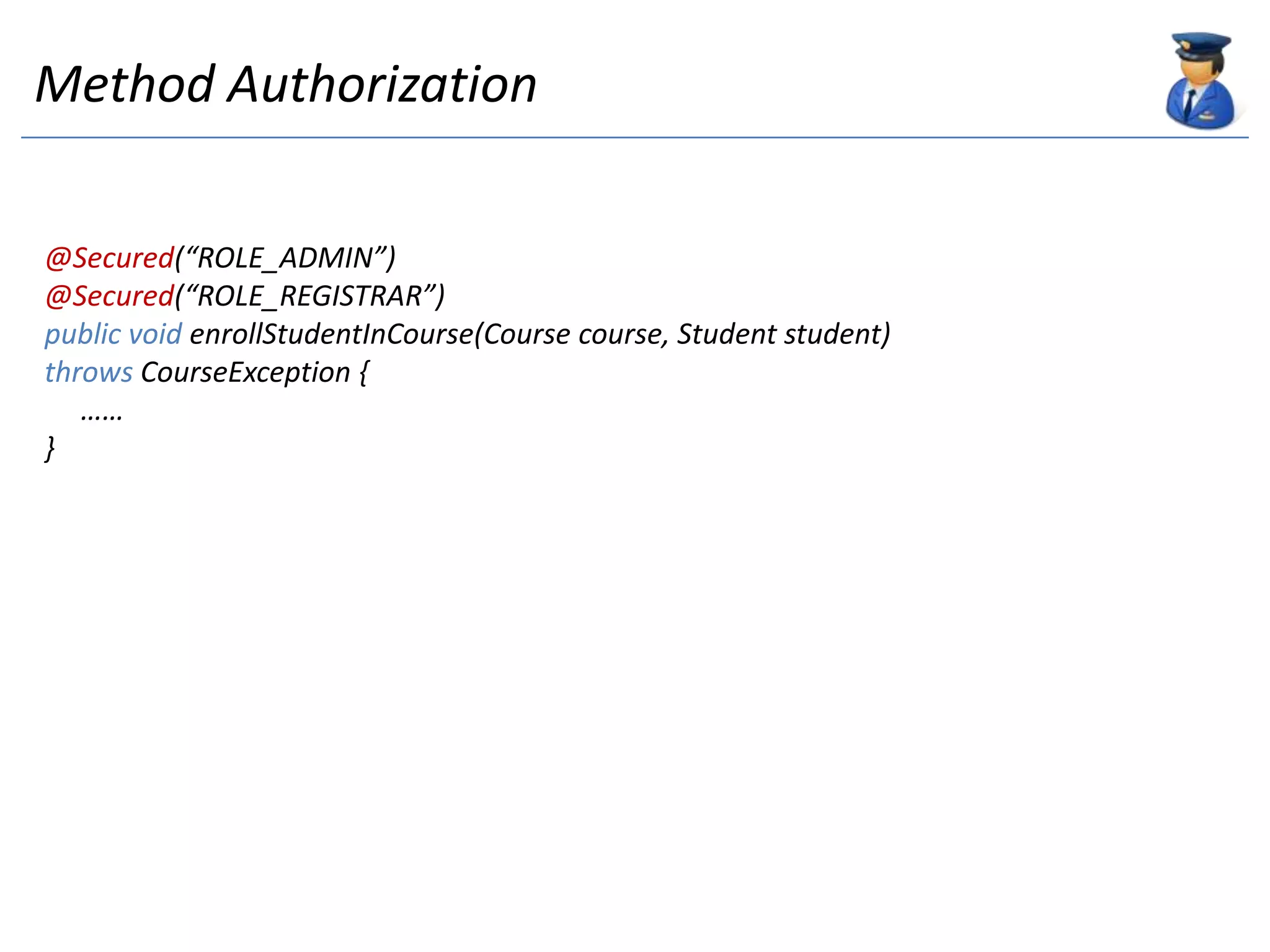 Method Authorization

@Secured("ROLE_ADMIN")
@Secured("ROLE_REGISTRAR")
public void enrollStudentInCourse(Course course, Student student)
throws CourseException {
……
}